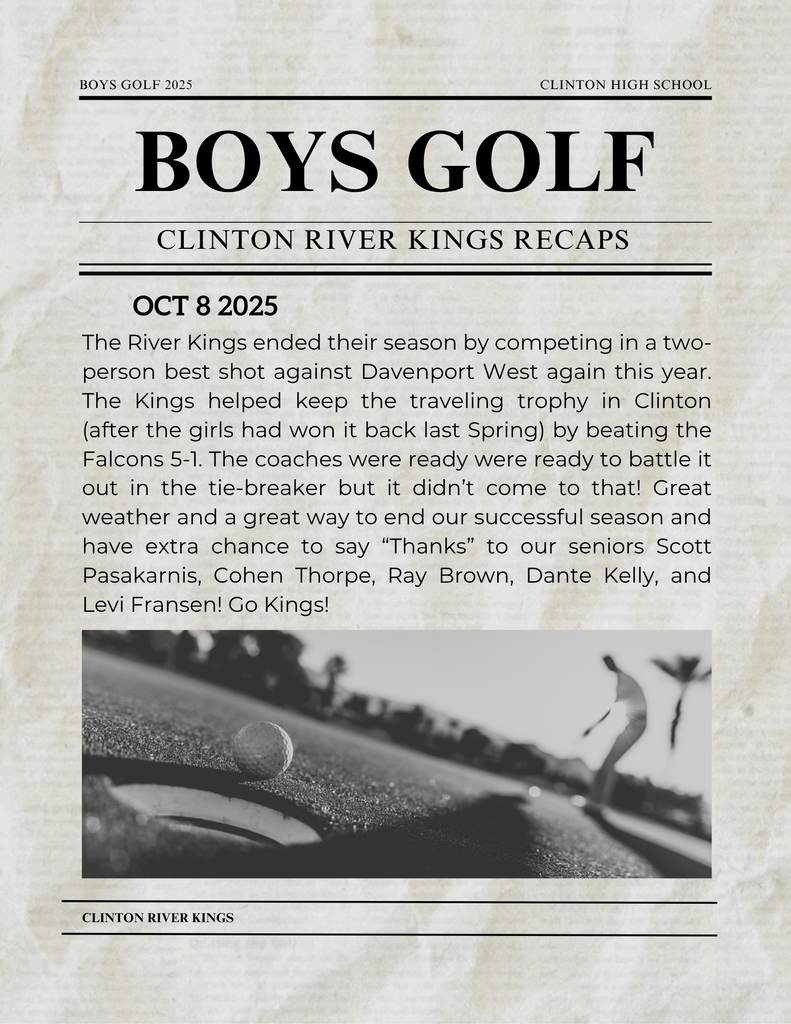 BOYS GOLF 2025

CLINTON HIGH SCHOOL

BOYS GOLF

CLINTON RIVER KINGS RECAPS

OCT 8 2025

The River Kings ended their season by competing in a two-person best shot against Davenport West again this year. The Kings helped keep the traveling trophy in Clinton (after the girls had won it back last Spring) by beating the Falcons 5-1. The coaches were ready were ready to battle it out in the tie-breaker but it didn't come to that! Great weather and a great way to end our successful season and have extra chance to say "Thanks" to our seniors Scott Pasakarnis, Cohen Thorpe, Ray Brown, Dante Kelly, and Levi Fransen! Go Kings!

CLINTON RIVER KINGS